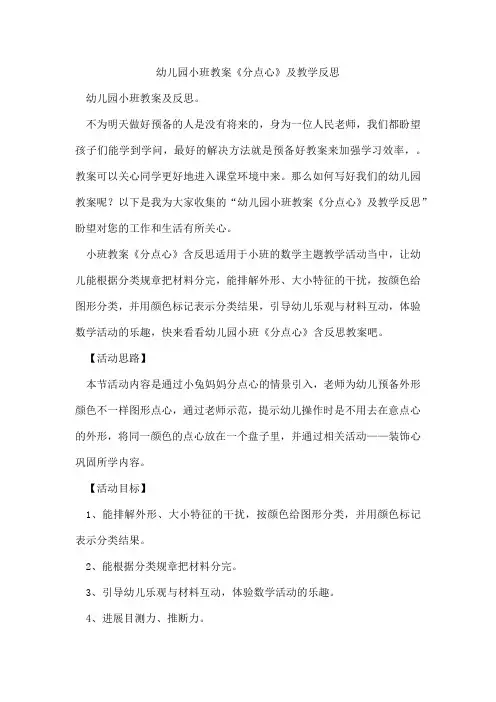 幼儿园小班教案《分点心》及教学反思

幼儿园小班教案及反思。

不为明天做好预备的人是没有将来的，身为一位人民老师，我们都盼望孩子们能学到学问，最好的解决方法就是预备好教案来加强学习效率，。教案可以关心同学更好地进入课堂环境中来。那么如何写好我们的幼儿园教案呢？以下是我为大家收集的“幼儿园小班教案《分点心》及教学反思”盼望对您的工作和生活有所关心。

小班教案《分点心》含反思适用于小班的数学主题教学活动当中，让幼儿能根据分类规章把材料分完，能排解外形、大小特征的干扰，按颜色给图形分类，并用颜色标记表示分类结果，引导幼儿乐观与材料互动，体验数学活动的乐趣，快来看看幼儿园小班《分点心》含反思教案吧。

【活动思路】

本节活动内容是通过小兔妈妈分点心的情景引入，老师为幼儿预备外形颜色不一样图形点心，通过老师示范，提示幼儿操作时是不用去在意点心的外形，将同一颜色的点心放在一个盘子里，并通过相关活动——装饰心巩固所学内容。

【活动目标】

1、能排解外形、大小特征的干扰，按颜色给图形分类，并用颜色标记表示分类结果。

2、能根据分类规章把材料分完。

3、引导幼儿乐观与材料互动，体验数学活动的乐趣。

4、进展目测力、推断力。